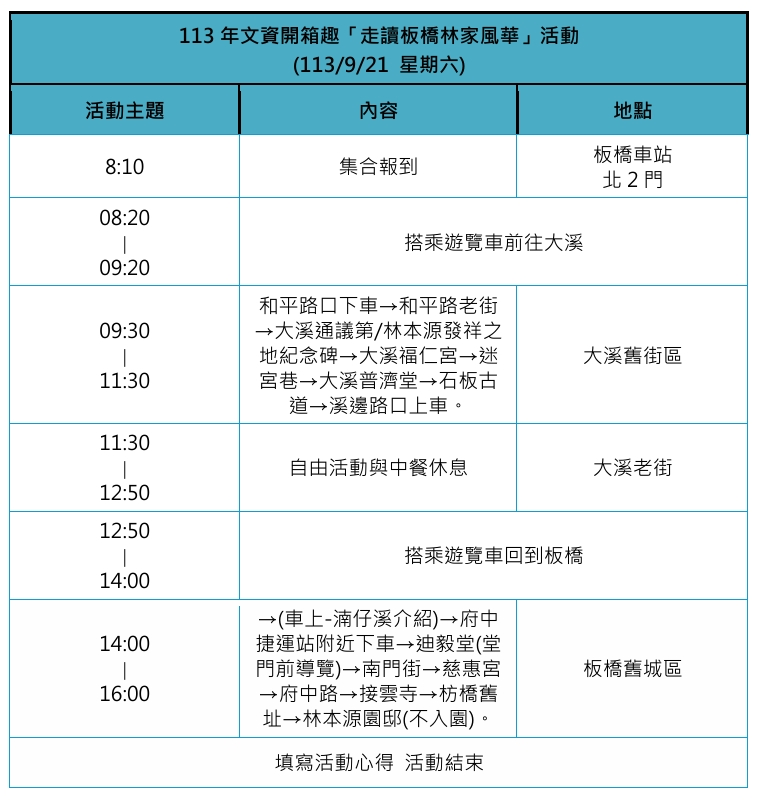 113 年文資開箱趣「走讀板橋林家風華」活動
(113/9/21 星期六)

| 活動主題 | 內容 | 地點 |
|---|---|---|
| 8:10 | 集合報到 | 板橋車站 北 2 門 |
| 08:20 \| 09:20 | 搭乘遊覽車前往大溪 | |
| 09:30 \| 11:30 | 和平路口下車→和平路老街→大溪通議第/林本源發祥之地紀念碑→大溪福仁宮→迷宮巷→大溪普濟堂→石板古道→溪邊路口上車。 | 大溪舊街區 |
| 11:30 \| 12:50 | 自由活動與中餐休息 | 大溪老街 |
| 12:50 \| 14:00 | 搭乘遊覽車回到板橋 | |
| 14:00 \| 16:00 | →(車上-湳仔溪介紹)→府中捷運站附近下車→迪毅堂(堂門前導覽)→南門街→慈惠宮→府中路→接雲寺→枋橋舊址→林本源園邸(不入園)。 | 板橋舊城區 |
| 填寫活動心得 活動結束 | | |